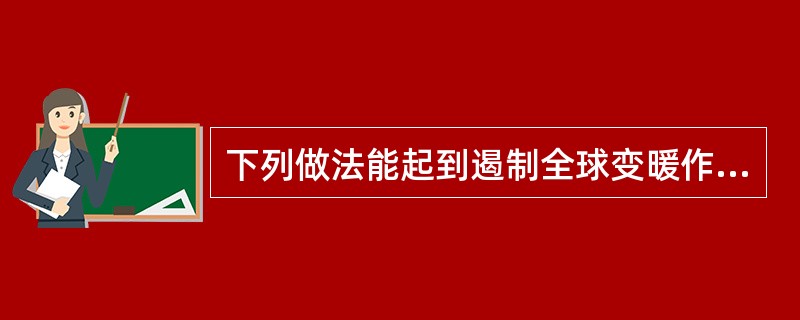 下列做法能起到遏制全球变暖作...